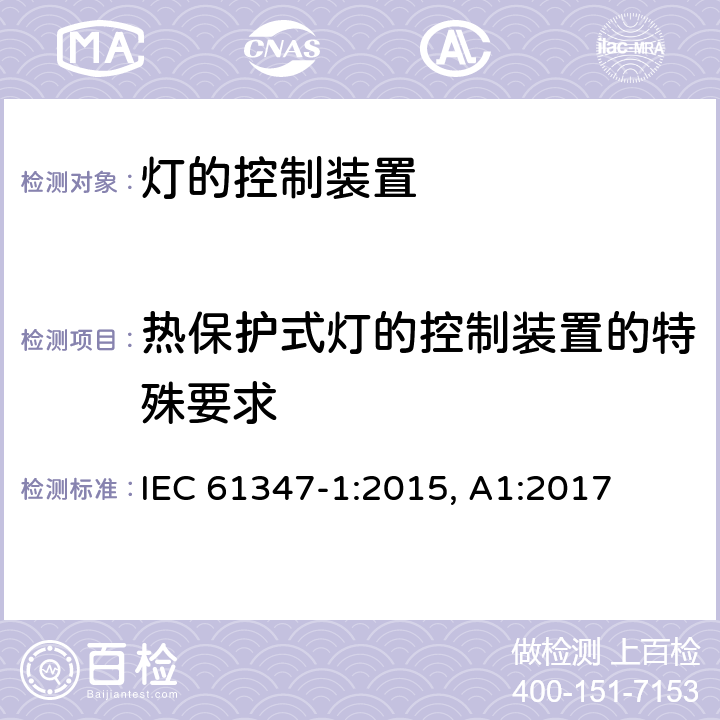 MA CNAS ilac-MRA

检测对象：灯的控制装置

检测项目：热保护式灯的控制装置的特殊要求

检测标准：IEC 61347-1:2015, A1:2017

百检
Baijiantest.com

做检测 上百检
400-151-7153